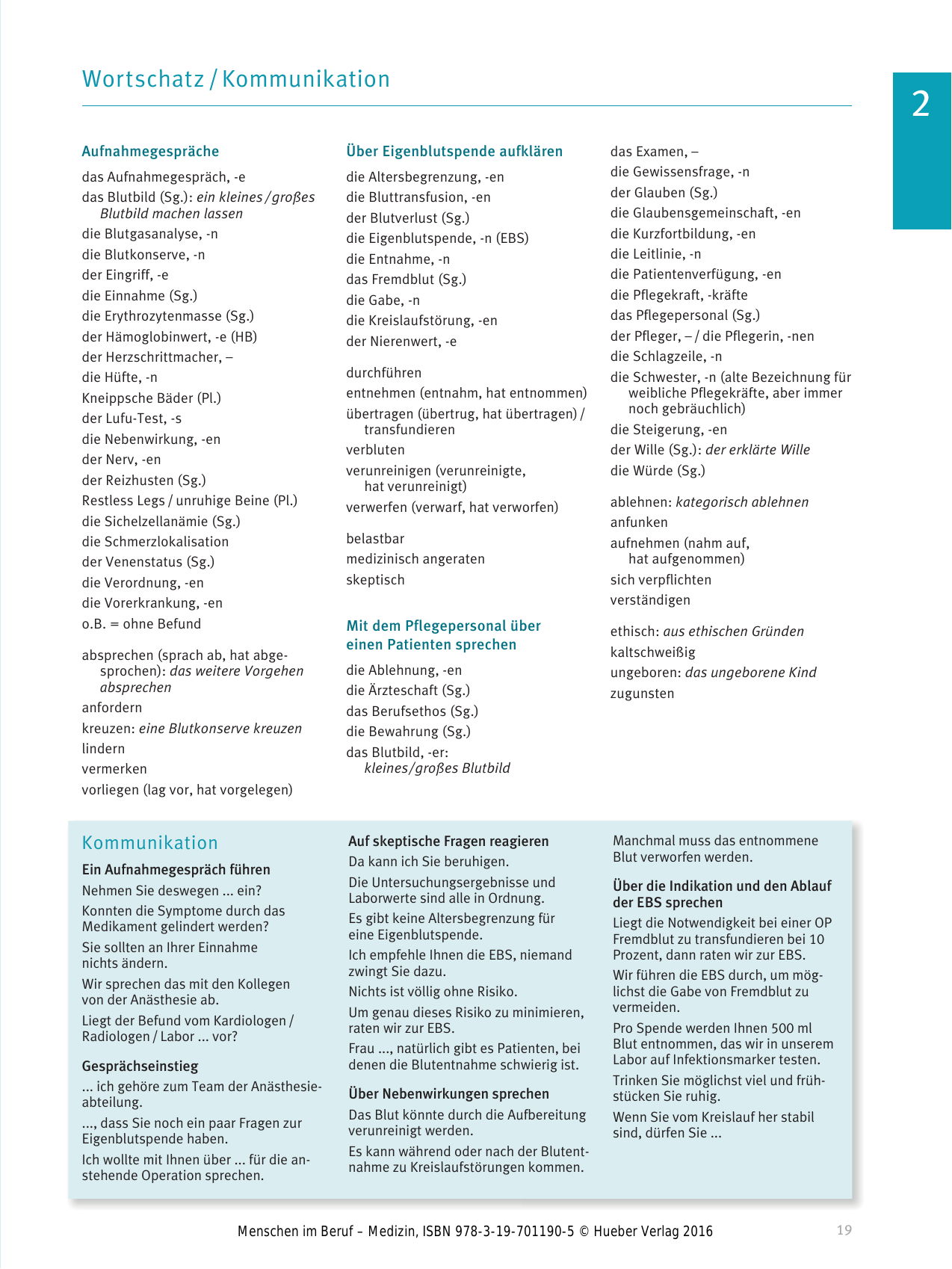 Wortschatz / Kommunikation

2

Aufnahmegespräche

das Aufnahmegespräch, -e
das Blutbild (Sg.): ein kleines / großes Blutbild machen lassen
die Blutgasanalyse, -n
die Blutkonserve, -n
der Eingriff, -e
die Einnahme (Sg.)
die Erythrozytenmasse (Sg.)
der Hämoglobinwert, -e (HB)
der Herzschrittmacher, –
die Hüfte, -n
Kneippsche Bäder (Pl.)
der Lufu-Test, -s
die Nebenwirkung, -en
der Nerv, -en
der Reizhusten (Sg.)
Restless Legs / unruhige Beine (Pl.)
die Sichelzellanämie (Sg.)
die Schmerzlokalisation
der Venenstatus (Sg.)
die Verordnung, -en
die Vorerkrankung, -en
o.B. = ohne Befund

absprechen (sprach ab, hat abgesprochen): das weitere Vorgehen absprechen
anfordern
kreuzen: eine Blutkonserve kreuzen
lindern
vermerken
vorliegen (lag vor, hat vorgelegen)

Über Eigenblutspende aufklären

die Altersbegrenzung, -en
die Bluttransfusion, -en
der Blutverlust (Sg.)
die Eigenblutspende, -n (EBS)
die Entnahme, -n
das Fremdblut (Sg.)
die Gabe, -n
die Kreislaufstörung, -en
der Nierenwert, -e

durchführen
entnehmen (entnahm, hat entnommen)
übertragen (übertrug, hat übertragen) / transfundieren
verbluten
verunreinigen (verunreinigte, hat verunreinigt)
verwerfen (verwarf, hat verworfen)

belastbar
medizinisch angeraten
skeptisch

Mit dem Pflegepersonal über einen Patienten sprechen

die Ablehnung, -en
die Ärzteschaft (Sg.)
das Berufsethos (Sg.)
die Bewahrung (Sg.)
das Blutbild, -er: kleines/großes Blutbild

das Examen, –
die Gewissensfrage, -n
der Glauben (Sg.)
die Glaubensgemeinschaft, -en
die Kurzfortbildung, -en
die Leitlinie, -n
die Patientenverfügung, -en
die Pflegekraft, -kräfte
das Pflegepersonal (Sg.)
der Pfleger, – / die Pflegerin, -nen
die Schlagzeile, -n
die Schwester, -n (alte Bezeichnung für weibliche Pflegekräfte, aber immer noch gebräuchlich)
die Steigerung, -en
der Wille (Sg.): der erklärte Wille
die Würde (Sg.)

ablehnen: kategorisch ablehnen
anfunken
aufnehmen (nahm auf, hat aufgenommen)
sich verpflichten
verständigen

ethisch: aus ethischen Gründen
kaltschweißig
ungeboren: das ungeborene Kind
zugunsten

Kommunikation

Ein Aufnahmegespräch führen
Nehmen Sie deswegen ... ein?
Konnten die Symptome durch das Medikament gelindert werden?
Sie sollten an Ihrer Einnahme nichts ändern.
Wir sprechen das mit den Kollegen von der Anästhesie ab.
Liegt der Befund vom Kardiologen / Radiologen / Labor ... vor?

Gesprächseinstieg
... ich gehöre zum Team der Anästhesieabteilung.
..., dass Sie noch ein paar Fragen zur Eigenblutspende haben.
Ich wollte mit Ihnen über ... für die anstehende Operation sprechen.

Auf skeptische Fragen reagieren
Da kann ich Sie beruhigen.
Die Untersuchungsergebnisse und Laborwerte sind alle in Ordnung.
Es gibt keine Altersbegrenzung für eine Eigenblutspende.
Ich empfehle Ihnen die EBS, niemand zwingt Sie dazu.
Nichts ist völlig ohne Risiko.
Um genau dieses Risiko zu minimieren, raten wir zur EBS.
Frau ..., natürlich gibt es Patienten, bei denen die Blutentnahme schwierig ist.

Über Nebenwirkungen sprechen
Das Blut könnte durch die Aufbereitung verunreinigt werden.
Es kann während oder nach der Blutentnahme zu Kreislaufstörungen kommen.

Manchmal muss das entnommene Blut verworfen werden.

Über die Indikation und den Ablauf der EBS sprechen
Liegt die Notwendigkeit bei einer OP Fremdblut zu transfundieren bei 10 Prozent, dann raten wir zur EBS.
Wir führen die EBS durch, um möglichst die Gabe von Fremdblut zu vermeiden.
Pro Spende werden Ihnen 500 ml Blut entnommen, das wir in unserem Labor auf Infektionsmarker testen.
Trinken Sie möglichst viel und frühstücken Sie ruhig.
Wenn Sie vom Kreislauf her stabil sind, dürfen Sie ...

Menschen im Beruf – Medizin, ISBN 978-3-19-701190-5 © Hueber Verlag 2016 19